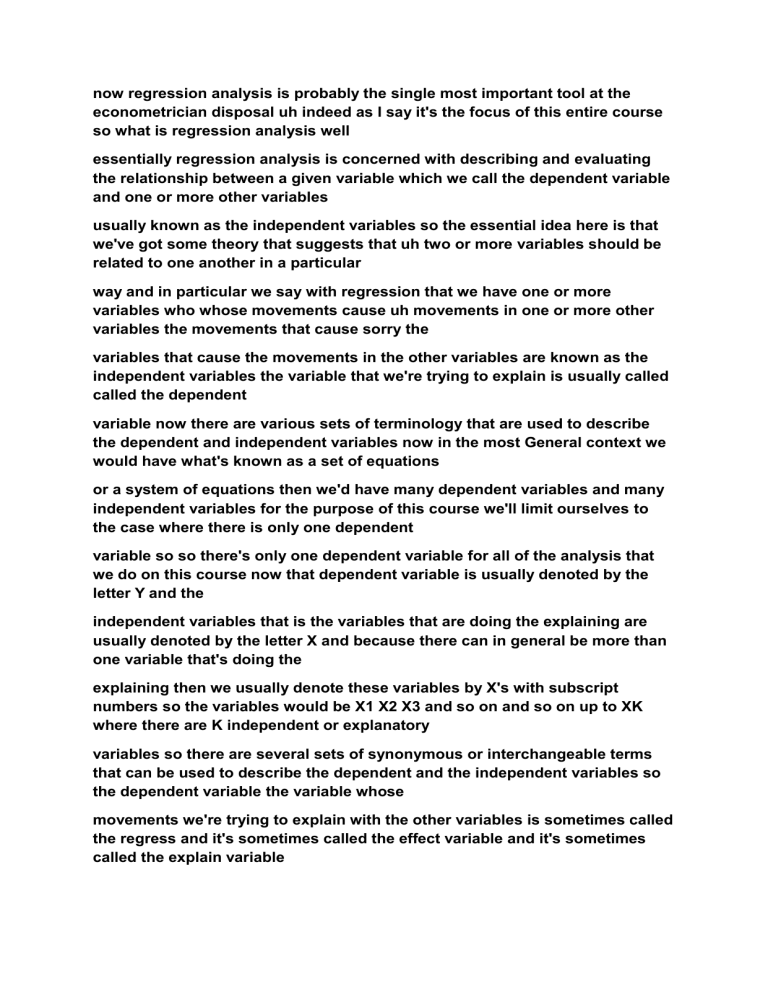 now regression analysis is probably the single most important tool at the econometrician disposal uh indeed as I say it's the focus of this entire course so what is regression analysis well

essentially regression analysis is concerned with describing and evaluating the relationship between a given variable which we call the dependent variable and one or more other variables

usually known as the independent variables so the essential idea here is that we've got some theory that suggests that uh two or more variables should be related to one another in a particular

way and in particular we say with regression that we have one or more variables who whose movements cause uh movements in one or more other variables the movements that cause sorry the

variables that cause the movements in the other variables are known as the independent variables the variable that we're trying to explain is usually called called the dependent

variable now there are various sets of terminology that are used to describe the dependent and independent variables now in the most General context we would have what's known as a set of equations

or a system of equations then we'd have many dependent variables and many independent variables for the purpose of this course we'll limit ourselves to the case where there is only one dependent

variable so so there's only one dependent variable for all of the analysis that we do on this course now that dependent variable is usually denoted by the letter Y and the

independent variables that is the variables that are doing the explaining are usually denoted by the letter X and because there can in general be more than one variable that's doing the

explaining then we usually denote these variables by X's with subscript numbers so the variables would be X1 X2 X3 and so on and so on up to XK where there are K independent or explanatory

variables so there are several sets of synonymous or interchangeable terms that can be used to describe the dependent and the independent variables so the dependent variable the variable whose

movements we're trying to explain with the other variables is sometimes called the regress and it's sometimes called the effect variable and it's sometimes called the explain variable